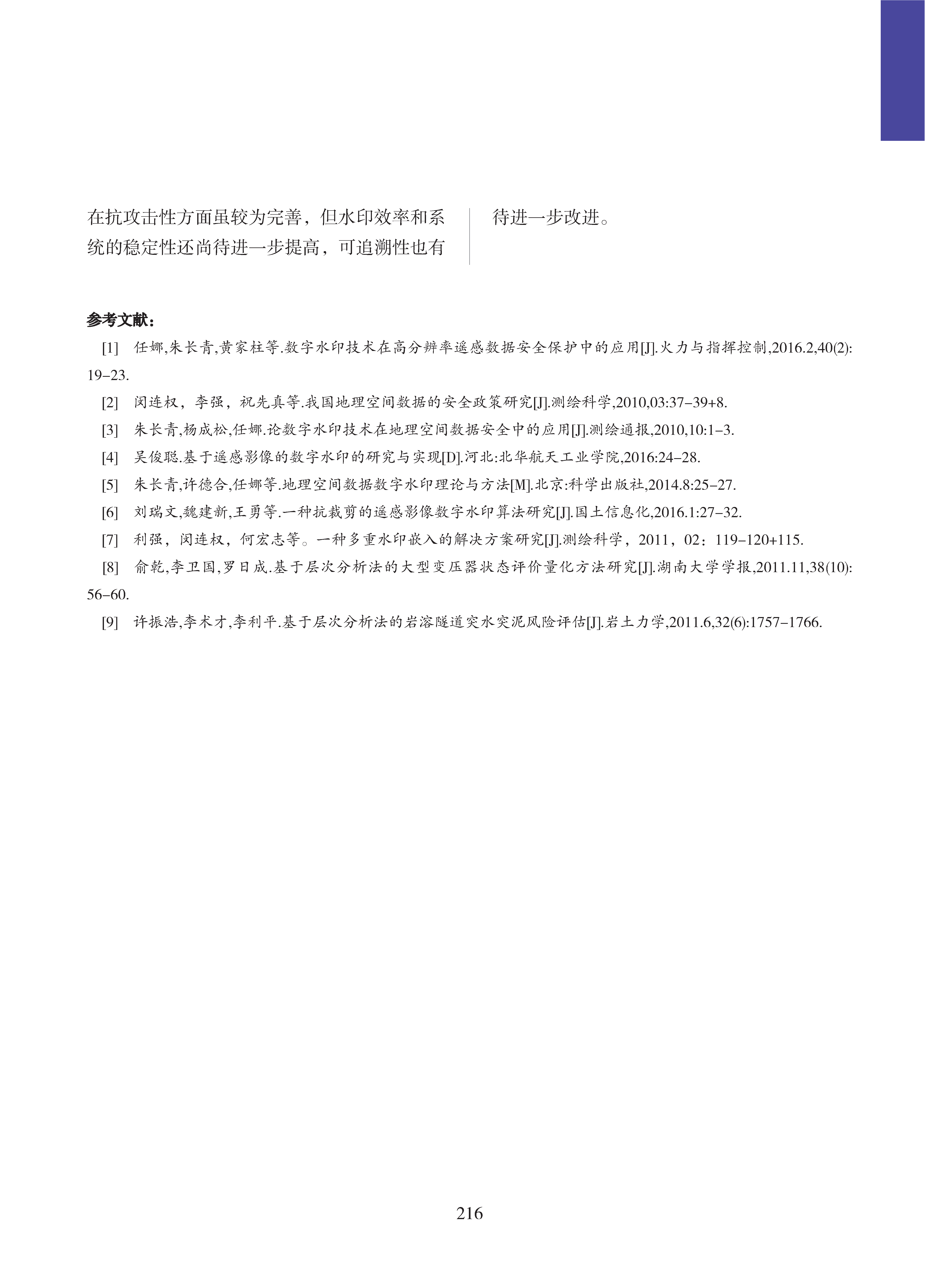 在抗攻击性方面虽较为完善，但水印效率和系统的稳定性还尚待进一步提高，可追溯性也有待进一步改进。

参考文献：

[1] 任娜,朱长青,黄家柱等.数字水印技术在高分辨率遥感数据安全保护中的应用[J].火力与指挥控制,2016.2,40(2):19–23.

[2] 闵连权，李强，祝先真等.我国地理空间数据的安全政策研究[J].测绘科学,2010,03:37–39+8.

[3] 朱长青,杨成松,任娜.论数字水印技术在地理空间数据安全中的应用[J].测绘通报,2010,10:1–3.

[4] 吴俊聪.基于遥感影像的数字水印的研究与实现[D].河北:北华航天工业学院,2016:24–28.

[5] 朱长青,许德合,任娜等.地理空间数据数字水印理论与方法[M].北京:科学出版社,2014.8:25–27.

[6] 刘瑞文,魏建新,王勇等.一种抗裁剪的遥感影像数字水印算法研究[J].国土信息化,2016.1:27–32.

[7] 利强，闵连权，何宏志等。一种多重水印嵌入的解决方案研究[J].测绘科学，2011，02：119–120+115.

[8] 俞乾,李卫国,罗日成.基于层次分析法的大型变压器状态评价量化方法研究[J].湖南大学学报,2011.11,38(10):56–60.

[9] 许振浩,李术才,李利平.基于层次分析法的岩溶隧道突水突泥风险评估[J].岩土力学,2011.6,32(6):1757–1766.

216